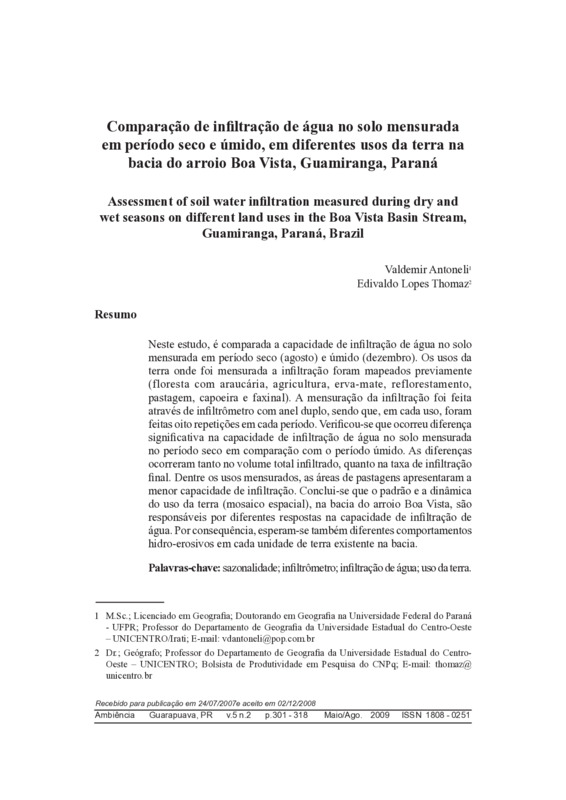 Comparação de infiltração de água no solo mensurada em período seco e úmido, em diferentes usos da terra na bacia do arroio Boa Vista, Guamiranga, Paraná

Assessment of soil water infiltration measured during dry and wet seasons on different land uses in the Boa Vista Basin Stream, Guamiranga, Paraná, Brazil

Valdemir Antoneli$^1$
Edivaldo Lopes Thomaz$^2$

Resumo

Neste estudo, é comparada a capacidade de infiltração de água no solo mensurada em período seco (agosto) e úmido (dezembro). Os usos da terra onde foi mensurada a infiltração foram mapeados previamente (floresta com araucária, agricultura, erva-mate, reflorestamento, pastagem, capoeira e faxinal). A mensuração da infiltração foi feita através de infiltrômetro com anel duplo, sendo que, em cada uso, foram feitas oito repetições em cada período. Verificou-se que ocorreu diferença significativa na capacidade de infiltração de água no solo mensurada no período seco em comparação com o período úmido. As diferenças ocorreram tanto no volume total infiltrado, quanto na taxa de infiltração final. Dentre os usos mensurados, as áreas de pastagens apresentaram a menor capacidade de infiltração. Conclui-se que o padrão e a dinâmica do uso da terra (mosaico espacial), na bacia do arroio Boa Vista, são responsáveis por diferentes respostas na capacidade de infiltração de água. Por consequência, esperam-se também diferentes comportamentos hidro-erosivos em cada unidade de terra existente na bacia.

Palavras-chave: sazonalidade; infiltrômetro; infiltração de água; uso da terra.

1 M.Sc.; Licenciado em Geografia; Doutorando em Geografia na Universidade Federal do Paraná - UFPR; Professor do Departamento de Geografia da Universidade Estadual do Centro-Oeste – UNICENTRO/Irati; E-mail: vdantoneli@pop.com.br

2 Dr.; Geógrafo; Professor do Departamento de Geografia da Universidade Estadual do Centro-Oeste – UNICENTRO; Bolsista de Produtividade em Pesquisa do CNPq; E-mail: thomaz@unicentro.br

Recebido para publicação em 24/07/2007e aceito em 02/12/2008
Ambiência Guarapuava, PR v.5 n.2 p.301 - 318 Maio/Ago. 2009 ISSN 1808 - 0251